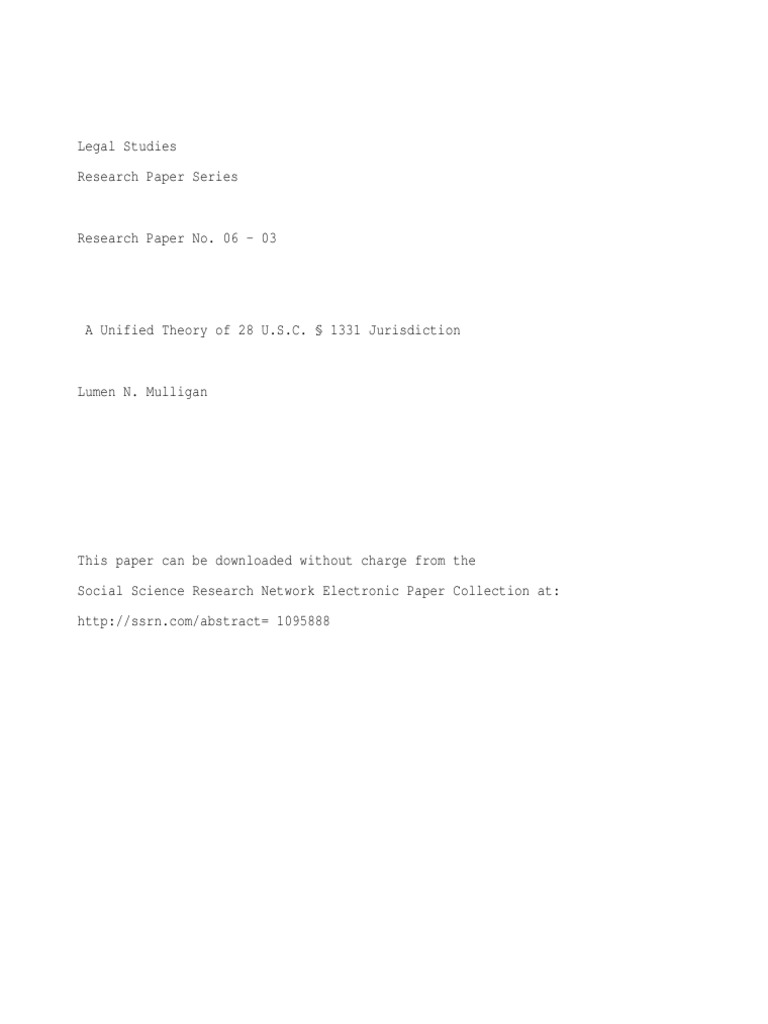 Legal Studies

Research Paper Series

Research Paper No. 06 – 03

A Unified Theory of 28 U.S.C. § 1331 Jurisdiction

Lumen N. Mulligan

This paper can be downloaded without charge from the

Social Science Research Network Electronic Paper Collection at:

http://ssrn.com/abstract= 1095888